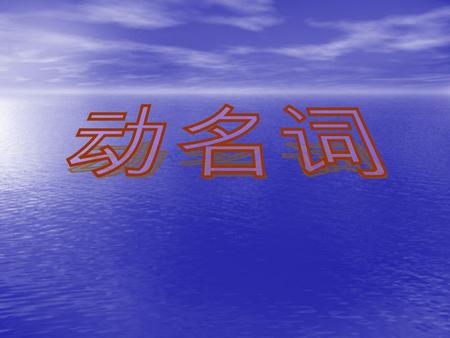 动名词